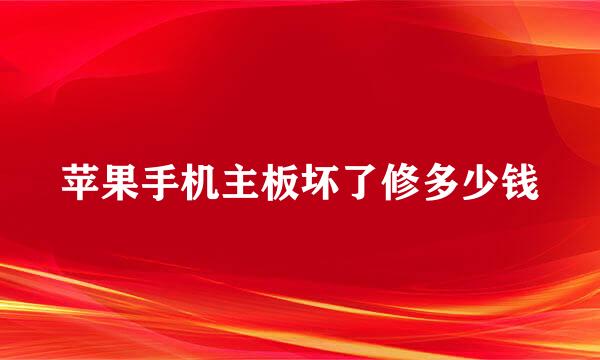 苹果手机主板坏了修多少钱